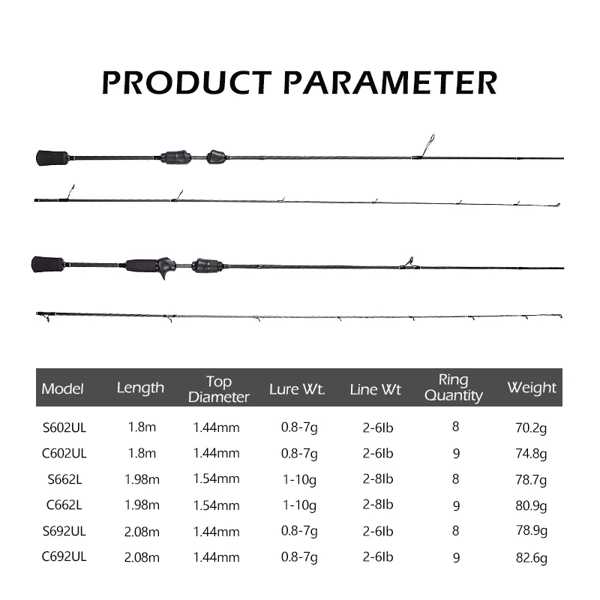 PRODUCT PARAMETER

| Model | Length | Top Diameter | Lure Wt. | Line Wt | Ring Quantity | Weight |
|---|---|---|---|---|---|---|
| S602UL | 1.8m | 1.44mm | 0.8-7g | 2-6lb | 8 | 70.2g |
| C602UL | 1.8m | 1.44mm | 0.8-7g | 2-6lb | 9 | 74.8g |
| S662L | 1.98m | 1.54mm | 1-10g | 2-8lb | 8 | 78.7g |
| C662L | 1.98m | 1.54mm | 1-10g | 2-8lb | 9 | 80.9g |
| S692UL | 2.08m | 1.44mm | 0.8-7g | 2-6lb | 8 | 78.9g |
| C692UL | 2.08m | 1.44mm | 0.8-7g | 2-6lb | 9 | 82.6g |